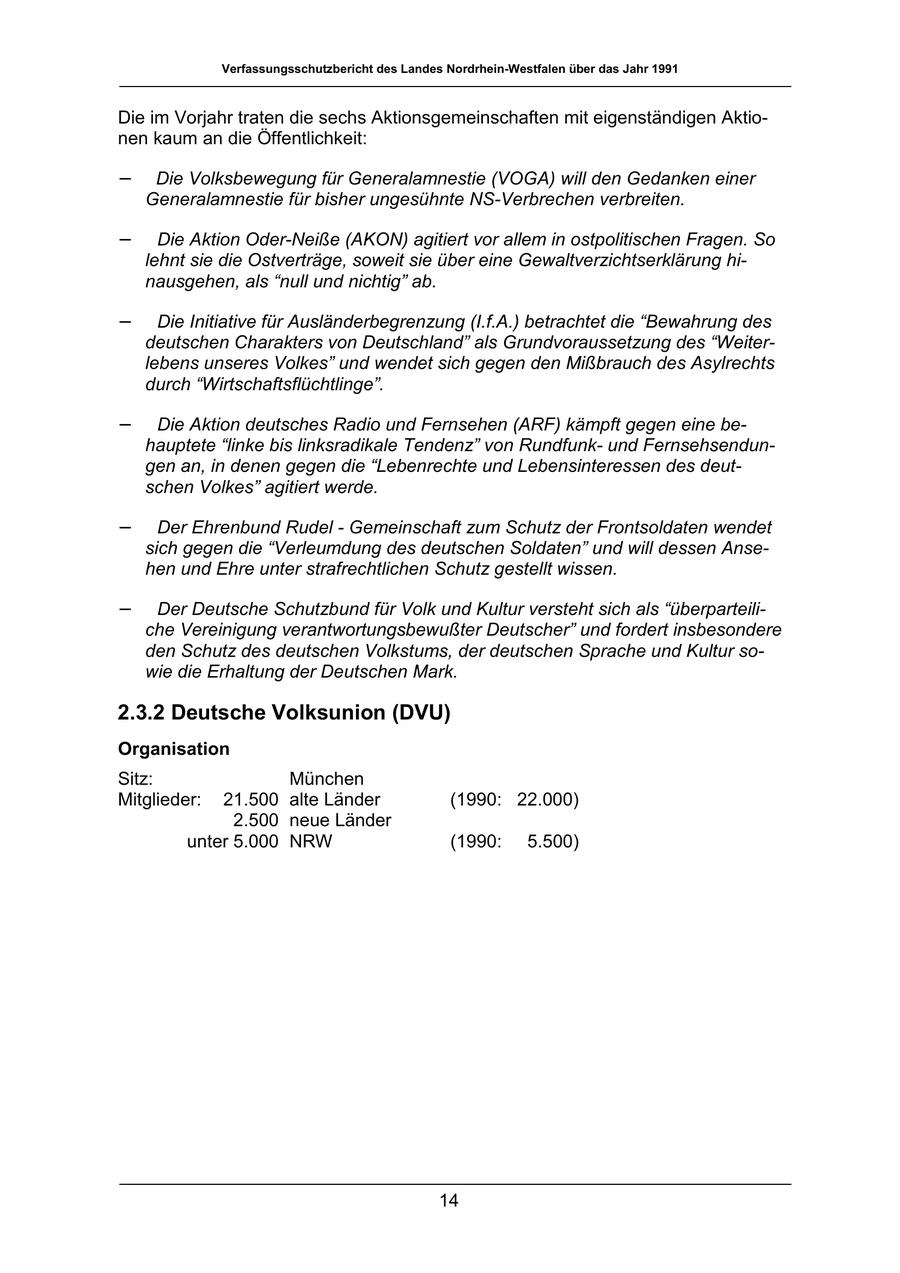 Verfassungsschutzbericht des Landes Nordrhein-Westfalen über das Jahr 1991

Die im Vorjahr traten die sechs Aktionsgemeinschaften mit eigenständigen Aktionen kaum an die Öffentlichkeit:

– Die Volksbewegung für Generalamnestie (VOGA) will den Gedanken einer Generalamnestie für bisher ungesühnte NS-Verbrechen verbreiten.

– Die Aktion Oder-Neiße (AKON) agitiert vor allem in ostpolitischen Fragen. So lehnt sie die Ostverträge, soweit sie über eine Gewaltverzichtserklärung hinausgehen, als “null und nichtig” ab.

– Die Initiative für Ausländerbegrenzung (I.f.A.) betrachtet die “Bewahrung des deutschen Charakters von Deutschland” als Grundvoraussetzung des “Weiterlebens unseres Volkes” und wendet sich gegen den Mißbrauch des Asylrechts durch “Wirtschaftsflüchtlinge”.

– Die Aktion deutsches Radio und Fernsehen (ARF) kämpft gegen eine behauptete “linke bis linksradikale Tendenz” von Rundfunk- und Fernsehsendungen an, in denen gegen die “Lebenrechte und Lebensinteressen des deutschen Volkes” agitiert werde.

– Der Ehrenbund Rudel - Gemeinschaft zum Schutz der Frontsoldaten wendet sich gegen die “Verleumdung des deutschen Soldaten” und will dessen Ansehen und Ehre unter strafrechtlichen Schutz gestellt wissen.

– Der Deutsche Schutzbund für Volk und Kultur versteht sich als “überparteiliche Vereinigung verantwortungsbewußter Deutscher” und fordert insbesondere den Schutz des deutschen Volkstums, der deutschen Sprache und Kultur sowie die Erhaltung der Deutschen Mark.

2.3.2 Deutsche Volksunion (DVU)

Organisation

| Sitz: | | München | |
|---|---|---|---|
| Mitglieder: | 21.500 | alte Länder | (1990: 22.000) |
| | 2.500 | neue Länder | |
| | unter 5.000 | NRW | (1990: 5.500) |

14